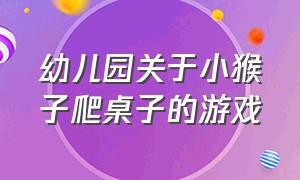 幼儿园关于小猴子爬桌子的游戏